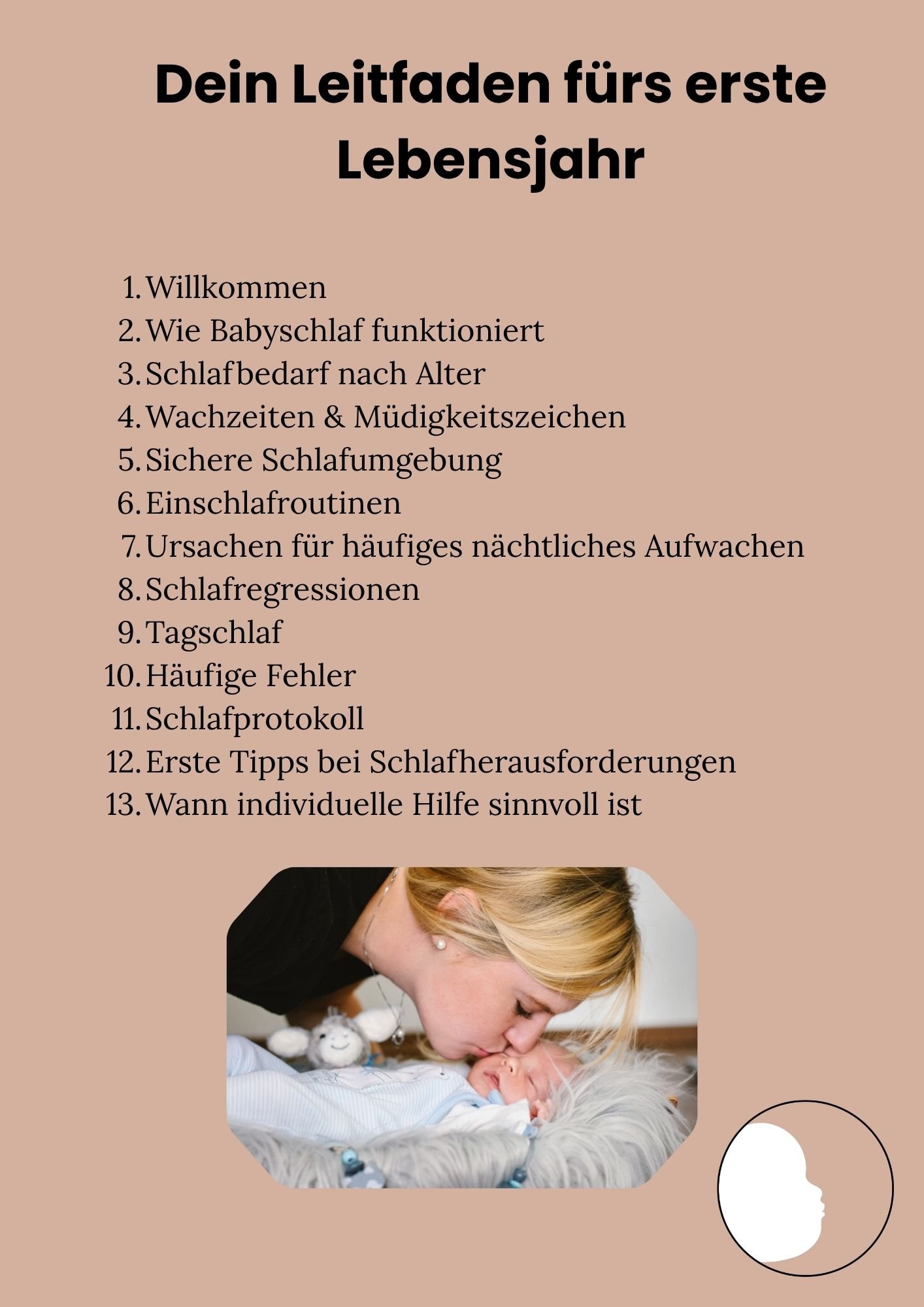 Dein Leitfaden fürs erste Lebensjahr

1. Willkommen
2. Wie Babyschlaf funktioniert
3. Schlafbedarf nach Alter
4. Wachzeiten & Müdigkeitszeichen
5. Sichere Schlafumgebung
6. Einschlafroutinen
7. Ursachen für häufiges nächtliches Aufwachen
8. Schlafregressionen
9. Tagschlaf
10. Häufige Fehler
11. Schlafprotokoll
12. Erste Tipps bei Schlafherausforderungen
13. Wann individuelle Hilfe sinnvoll ist